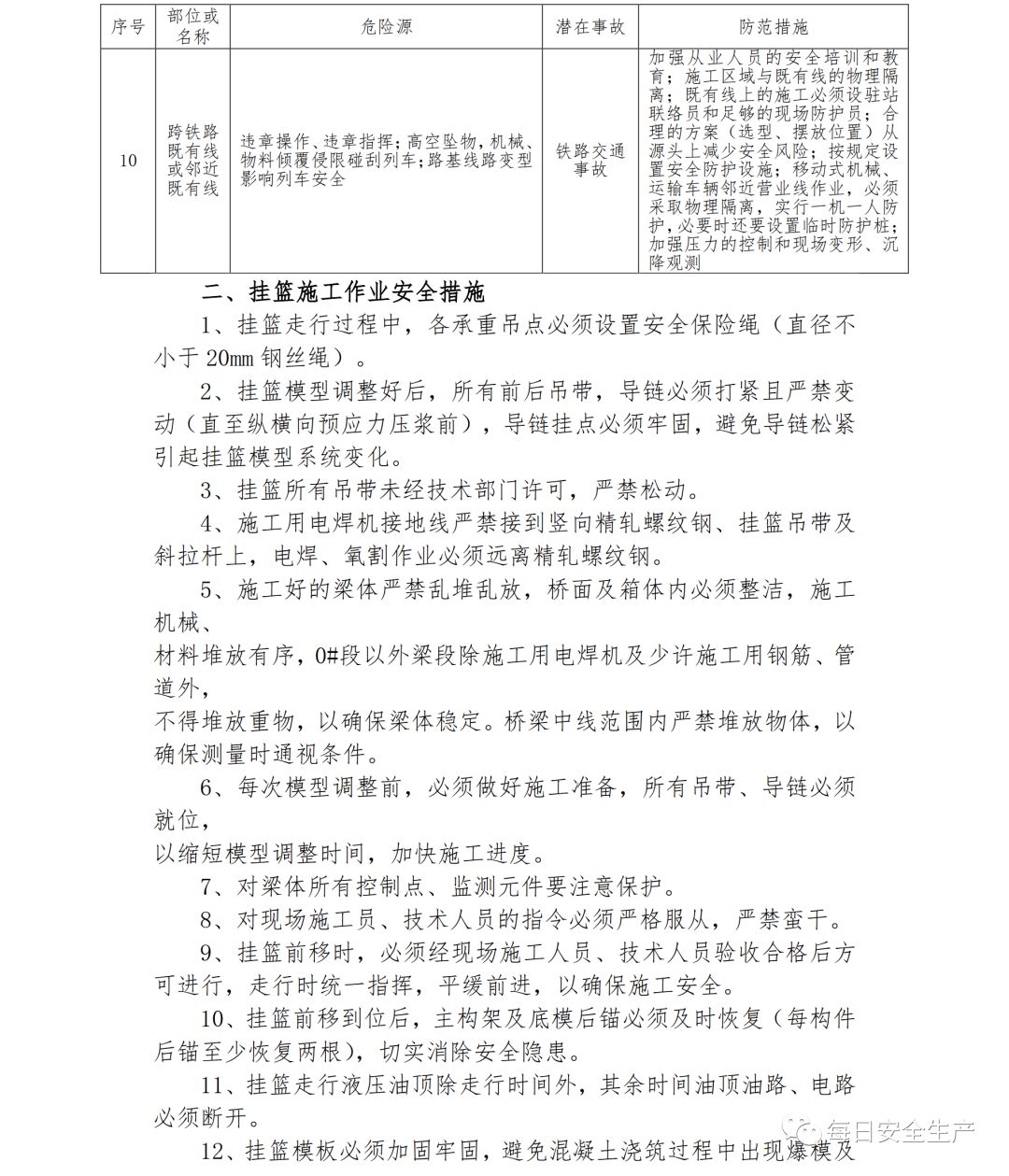 | 序号 | 部位或名称 | 危险源 | 潜在事故 | 防范措施 |
|---|---|---|---|---|
| 10 | 跨铁路既有线或邻近既有线 | 违章操作、违章指挥；高空坠物，机械、物料倾覆侵限碰刮列车；路基线路变型影响列车安全 | 铁路交通事故 | 加强从业人员的安全培训和教育；施工区域与既有线的物理隔离；既有线上的施工必须设驻站联络员和足够的现场防护员；合理的方案（选型、摆放位置）从源头上减少安全风险；按规定设置安全防护设施；移动式机械、运输车辆邻近营业线作业，必须采取物理隔离，实行一机一人防护，必要时还要设置临时防护桩；加强压力的控制和现场变形、沉降观测 |

二、挂篮施工作业安全措施

1、挂篮走行过程中，各承重吊点必须设置安全保险绳（直径不小于 20mm 钢丝绳）。

2、挂篮模型调整好后，所有前后吊带，导链必须打紧且严禁变动（直至纵横向预应力压浆前），导链挂点必须牢固，避免导链松紧引起挂篮模型系统变化。

3、挂篮所有吊带未经技术部门许可，严禁松动。

4、施工用电焊机接地线严禁接到竖向精轧螺纹钢、挂篮吊带及斜拉杆上，电焊、氧割作业必须远离精轧螺纹钢。

5、施工好的梁体严禁乱堆乱放，桥面及箱体内必须整洁，施工机械、

材料堆放有序，0#段以外梁段除施工用电焊机及少许施工用钢筋、管道外，

不得堆放重物，以确保梁体稳定。桥梁中线范围内严禁堆放物体，以确保测量时通视条件。

6、每次模型调整前，必须做好施工准备，所有吊带、导链必须就位，

以缩短模型调整时间，加快施工进度。

7、对梁体所有控制点、监测元件要注意保护。

8、对现场施工员、技术人员的指令必须严格服从，严禁蛮干。

9、挂篮前移时，必须经现场施工人员、技术人员验收合格后方可进行，走行时统一指挥，平缓前进，以确保施工安全。

10、挂篮前移到位后，主构架及底模后锚必须及时恢复（每构件后锚至少恢复两根），切实消除安全隐患。

11、挂篮走行液压油顶除走行时间外，其余时间油顶油路、电路必须断开。

12、挂篮模板必须加固牢固，避免混凝土浇筑过程中出现爆模及

每日安全生产